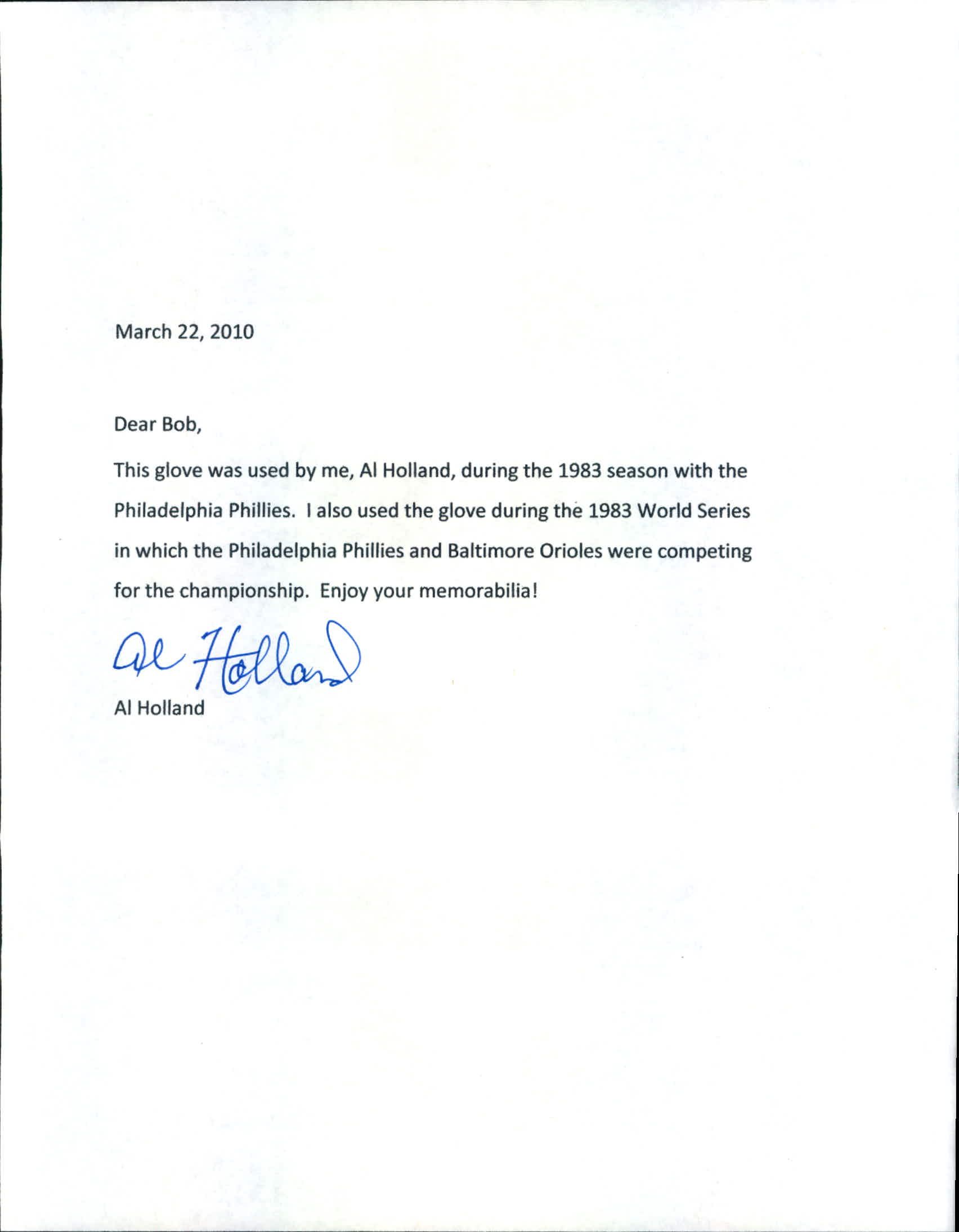 March 22, 2010

Dear Bob,

This glove was used by me, Al Holland, during the 1983 season with the Philadelphia Phillies. I also used the glove during the 1983 World Series in which the Philadelphia Phillies and Baltimore Orioles were competing for the championship. Enjoy your memorabilia!

Al Holland

Al Holland